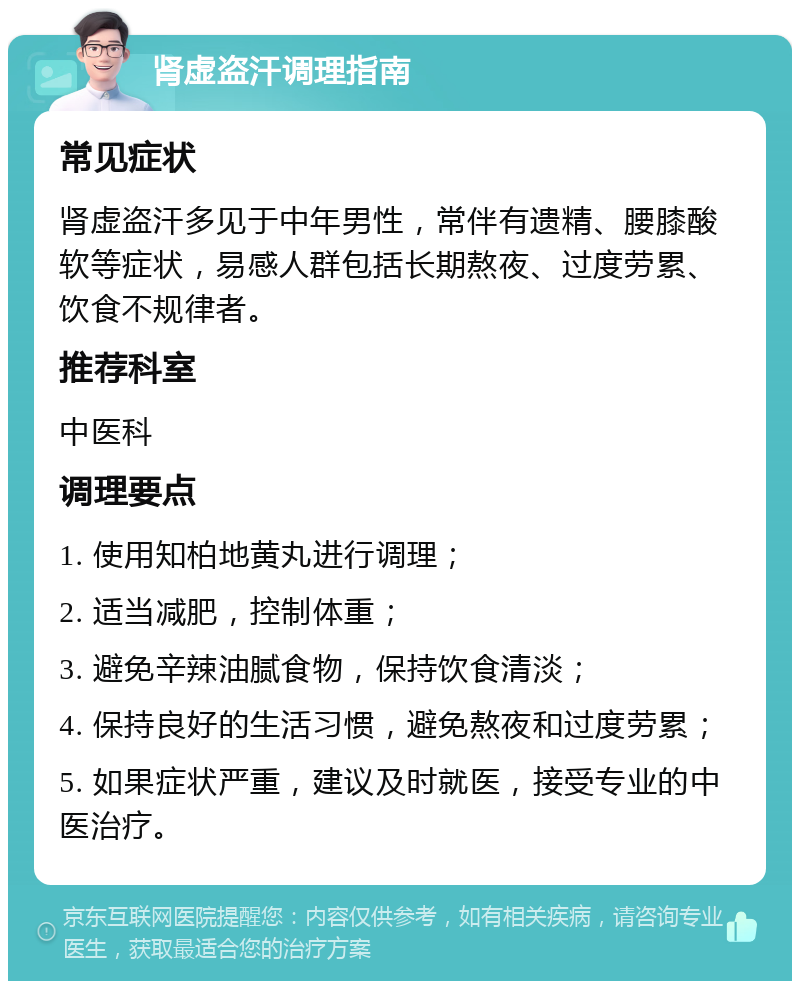 肾虚盗汗调理指南

常见症状

肾虚盗汗多见于中年男性，常伴有遗精、腰膝酸软等症状，易感人群包括长期熬夜、过度劳累、饮食不规律者。

推荐科室

中医科

调理要点

1. 使用知柏地黄丸进行调理；

2. 适当减肥，控制体重；

3. 避免辛辣油腻食物，保持饮食清淡；

4. 保持良好的生活习惯，避免熬夜和过度劳累；

5. 如果症状严重，建议及时就医，接受专业的中医治疗。

京东互联网医院提醒您：内容仅供参考，如有相关疾病，请咨询专业医生，获取最适合您的治疗方案